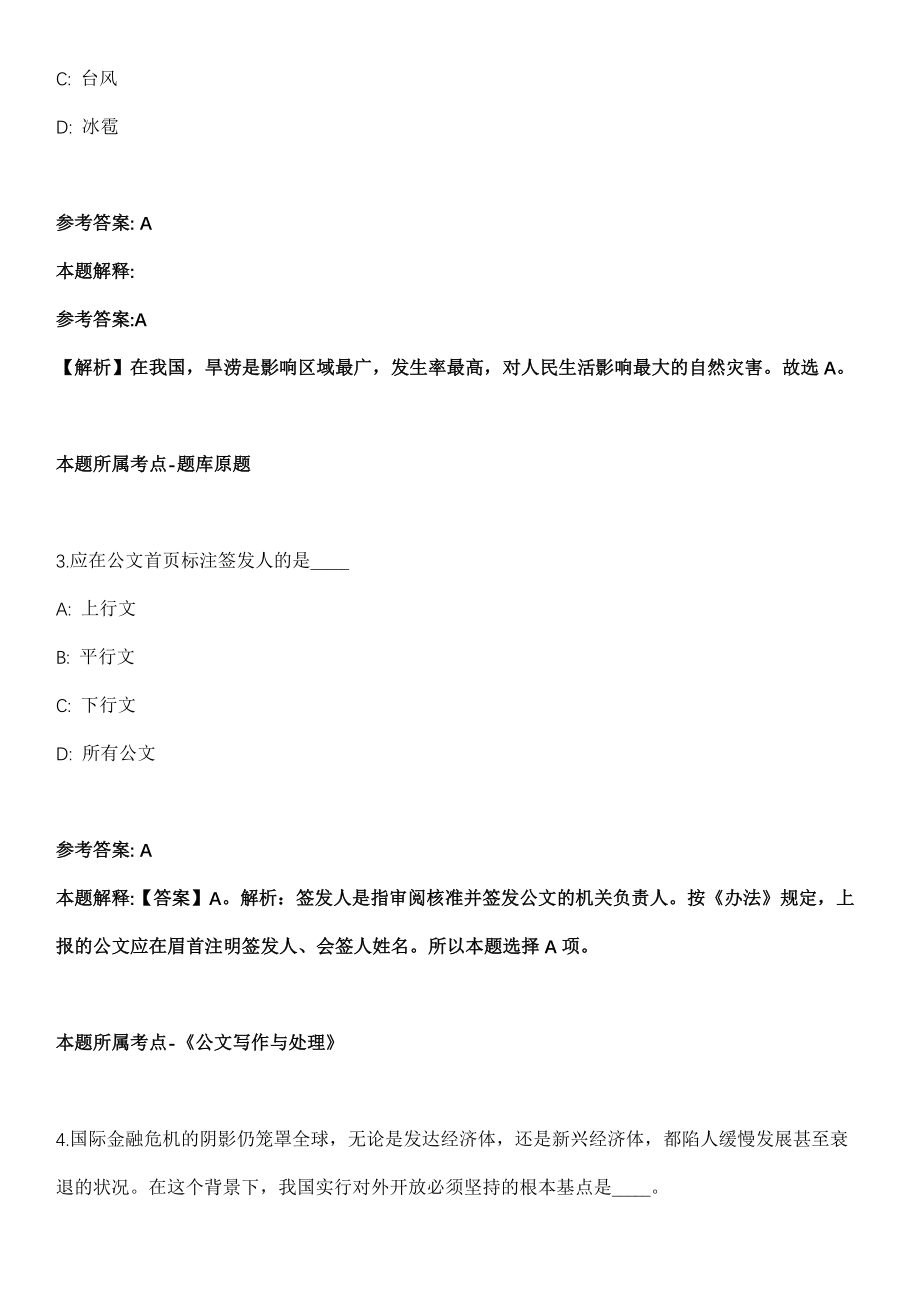 C: 台风

D: 冰雹

参考答案: A

本题解释:

参考答案:A

【解析】在我国，旱涝是影响区域最广，发生率最高，对人民生活影响最大的自然灾害。故选 A。

本题所属考点-题库原题

3.应在公文首页标注签发人的是____

A: 上行文

B: 平行文

C: 下行文

D: 所有公文

参考答案: A

本题解释:【答案】A。解析：签发人是指审阅核准并签发公文的机关负责人。按《办法》规定，上报的公文应在眉首注明签发人、会签人姓名。所以本题选择 A 项。

本题所属考点-《公文写作与处理》

4.国际金融危机的阴影仍笼罩全球，无论是发达经济体，还是新兴经济体，都陷人缓慢发展甚至衰退的状况。在这个背景下，我国实行对外开放必须坚持的根本基点是____。